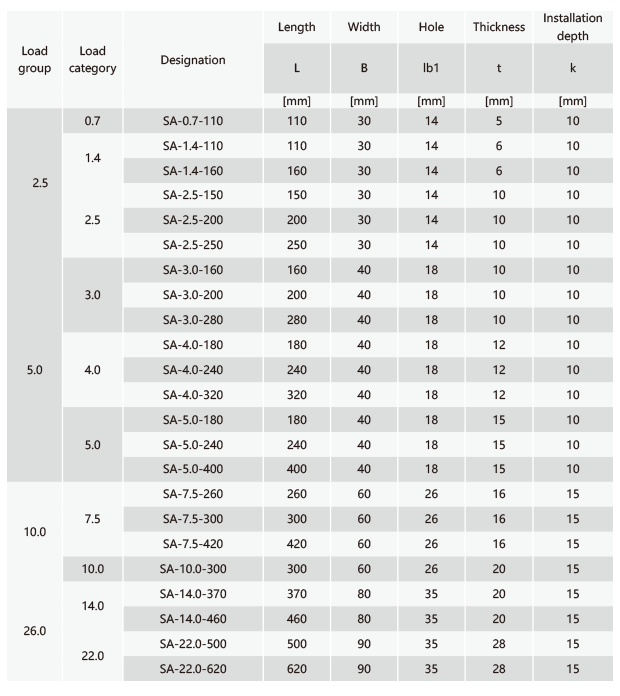 | Load group | Load category | Designation | Length L [mm] | Width B [mm] | Hole lb1 [mm] | Thickness t [mm] | Installation depth k [mm] |
|---|---|---|---|---|---|---|---|
| 2.5 | 0.7 | SA-0.7-110 | 110 | 30 | 14 | 5 | 10 |
| | 1.4 | SA-1.4-110 | 110 | 30 | 14 | 6 | 10 |
| | | SA-1.4-160 | 160 | 30 | 14 | 6 | 10 |
| | 2.5 | SA-2.5-150 | 150 | 30 | 14 | 10 | 10 |
| | | SA-2.5-200 | 200 | 30 | 14 | 10 | 10 |
| | | SA-2.5-250 | 250 | 30 | 14 | 10 | 10 |
| 5.0 | 3.0 | SA-3.0-160 | 160 | 40 | 18 | 10 | 10 |
| | | SA-3.0-200 | 200 | 40 | 18 | 10 | 10 |
| | | SA-3.0-280 | 280 | 40 | 18 | 10 | 10 |
| | 4.0 | SA-4.0-180 | 180 | 40 | 18 | 12 | 10 |
| | | SA-4.0-240 | 240 | 40 | 18 | 12 | 10 |
| | | SA-4.0-320 | 320 | 40 | 18 | 12 | 10 |
| | 5.0 | SA-5.0-180 | 180 | 40 | 18 | 15 | 10 |
| | | SA-5.0-240 | 240 | 40 | 18 | 15 | 10 |
| | | SA-5.0-400 | 400 | 40 | 18 | 15 | 10 |
| 10.0 | 7.5 | SA-7.5-260 | 260 | 60 | 26 | 16 | 15 |
| | | SA-7.5-300 | 300 | 60 | 26 | 16 | 15 |
| | | SA-7.5-420 | 420 | 60 | 26 | 16 | 15 |
| | 10.0 | SA-10.0-300 | 300 | 60 | 26 | 20 | 15 |
| 26.0 | 14.0 | SA-14.0-370 | 370 | 80 | 35 | 20 | 15 |
| | | SA-14.0-460 | 460 | 80 | 35 | 20 | 15 |
| | 22.0 | SA-22.0-500 | 500 | 90 | 35 | 28 | 15 |
| | | SA-22.0-620 | 620 | 90 | 35 | 28 | 15 |